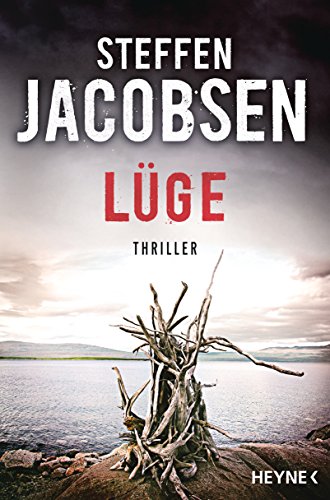 STEFFEN
JACOBSEN

LÜGE

THRILLER

HEYNE <